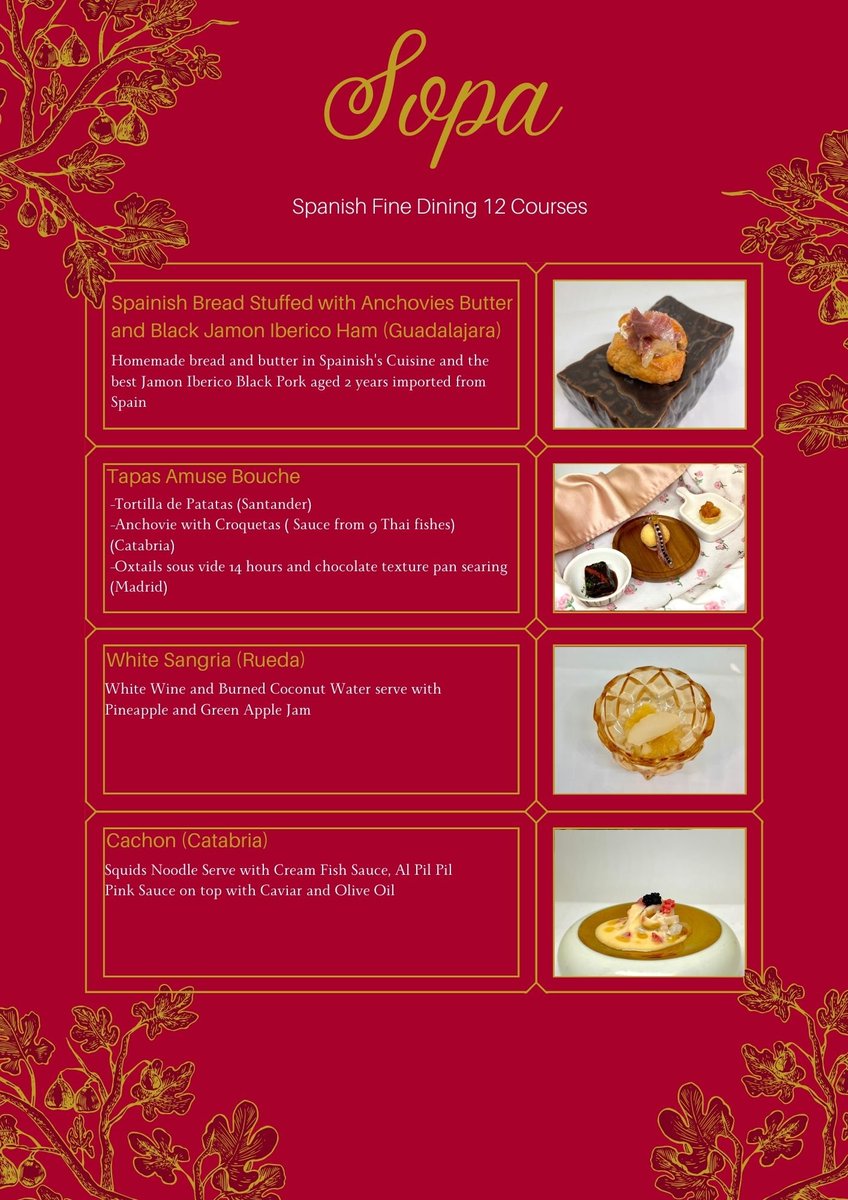 Sopa

Spanish Fine Dining 12 Courses

Spainish Bread Stuffed with Anchovies Butter and Black Jamon Iberico Ham (Guadalajara)

Homemade bread and butter in Spainish's Cuisine and the best Jamon Iberico Black Pork aged 2 years imported from Spain

Tapas Amuse Bouche

-Tortilla de Patatas (Santander)
-Anchovie with Croquetas ( Sauce from 9 Thai fishes) (Catabria)
-Oxtails sous vide 14 hours and chocolate texture pan searing (Madrid)

White Sangria (Rueda)

White Wine and Burned Coconut Water serve with Pineapple and Green Apple Jam

Cachon (Catabria)

Squids Noodle Serve with Cream Fish Sauce, Al Pil Pil Pink Sauce on top with Caviar and Olive Oil